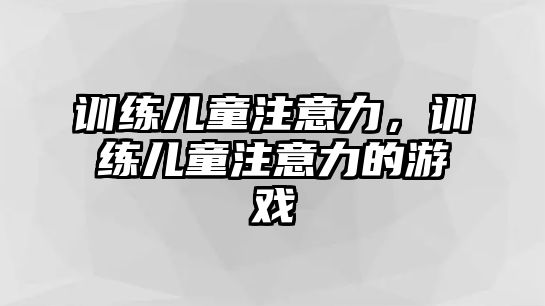 训练儿童注意力，训练儿童注意力的游戏